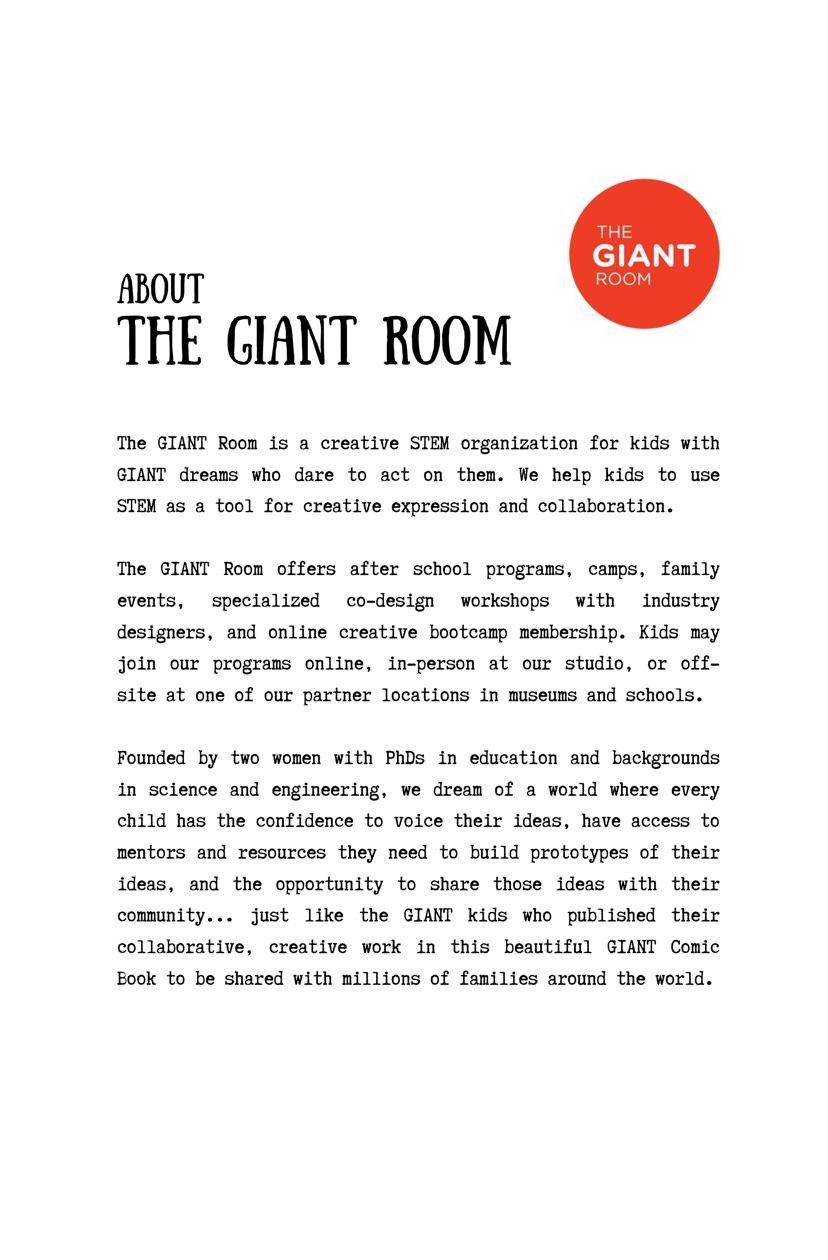 THE
GIANT
ROOM

ABOUT
THE GIANT ROOM

The GIANT Room is a creative STEM organization for kids with GIANT dreams who dare to act on them. We help kids to use STEM as a tool for creative expression and collaboration.

The GIANT Room offers after school programs, camps, family events, specialized co-design workshops with industry designers, and online creative bootcamp membership. Kids may join our programs online, in-person at our studio, or off-site at one of our partner locations in museums and schools.

Founded by two women with PhDs in education and backgrounds in science and engineering, we dream of a world where every child has the confidence to voice their ideas, have access to mentors and resources they need to build prototypes of their ideas, and the opportunity to share those ideas with their community... just like the GIANT kids who published their collaborative, creative work in this beautiful GIANT Comic Book to be shared with millions of families around the world.